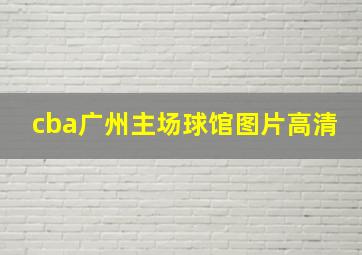 cba广州主场球馆图片高清